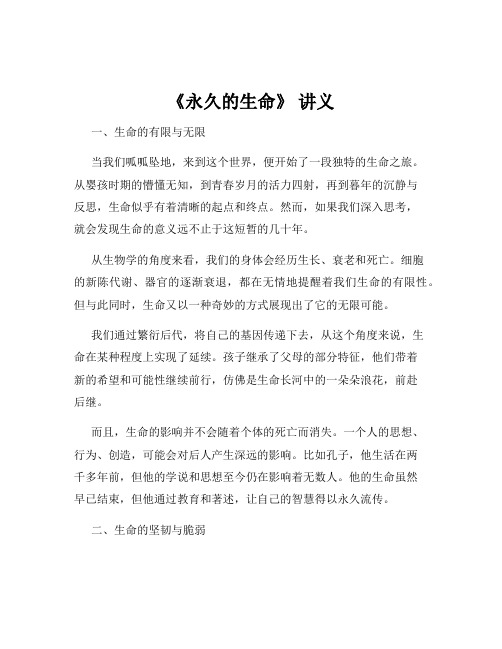 《永久的生命》 讲义

一、生命的有限与无限

当我们呱呱坠地，来到这个世界，便开始了一段独特的生命之旅。从婴孩时期的懵懂无知，到青春岁月的活力四射，再到暮年的沉静与反思，生命似乎有着清晰的起点和终点。然而，如果我们深入思考，就会发现生命的意义远不止于这短暂的几十年。

从生物学的角度来看，我们的身体会经历生长、衰老和死亡。细胞的新陈代谢、器官的逐渐衰退，都在无情地提醒着我们生命的有限性。但与此同时，生命又以一种奇妙的方式展现出了它的无限可能。

我们通过繁衍后代，将自己的基因传递下去，从这个角度来说，生命在某种程度上实现了延续。孩子继承了父母的部分特征，他们带着新的希望和可能性继续前行，仿佛是生命长河中的一朵朵浪花，前赴后继。

而且，生命的影响并不会随着个体的死亡而消失。一个人的思想、行为、创造，可能会对后人产生深远的影响。比如孔子，他生活在两千多年前，但他的学说和思想至今仍在影响着无数人。他的生命虽然早已结束，但他通过教育和著述，让自己的智慧得以永久流传。

二、生命的坚韧与脆弱